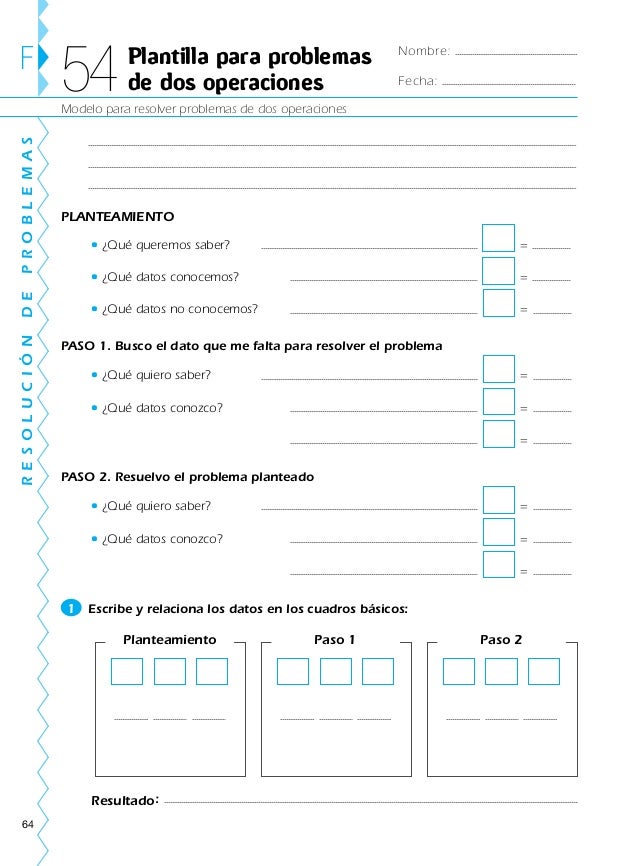 F 54 Plantilla para problemas de dos operaciones

Nombre:

Fecha:

Modelo para resolver problemas de dos operaciones

RESOLUCIÓN DE PROBLEMAS

PLANTEAMIENTO

• ¿Qué queremos saber? =

• ¿Qué datos conocemos? =

• ¿Qué datos no conocemos? =

PASO 1. Busco el dato que me falta para resolver el problema

• ¿Qué quiero saber? =

• ¿Qué datos conozco? =

=

PASO 2. Resuelvo el problema planteado

• ¿Qué quiero saber? =

• ¿Qué datos conozco? =

=

1 Escribe y relaciona los datos en los cuadros básicos:

Planteamiento

Paso 1

Paso 2

Resultado:

64